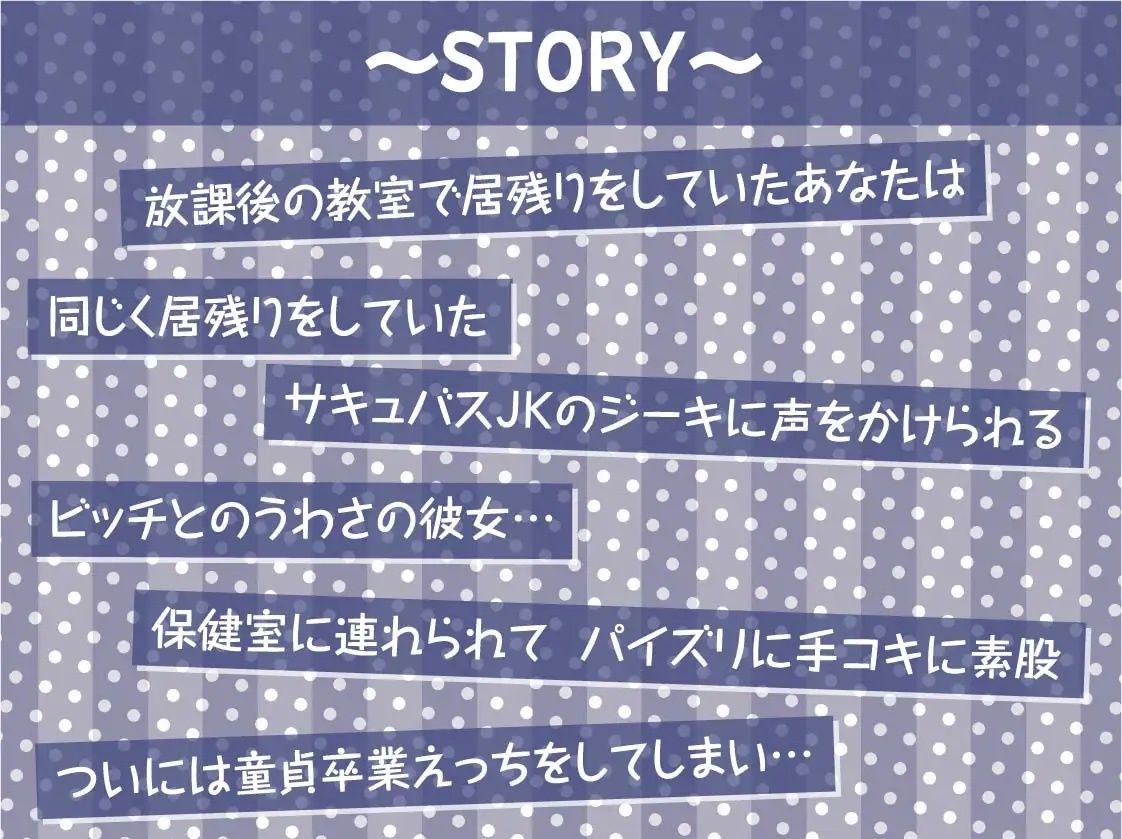 ～STORY～

放課後の教室で居残りをしていたあなたは

同じく居残りをしていた

サキュバスJKのジーキに声をかけられる

ビッチとのうわさの彼女…

保健室に連れられて パイズリに手コキに素股

ついには童貞卒業えっちをしてしまい…